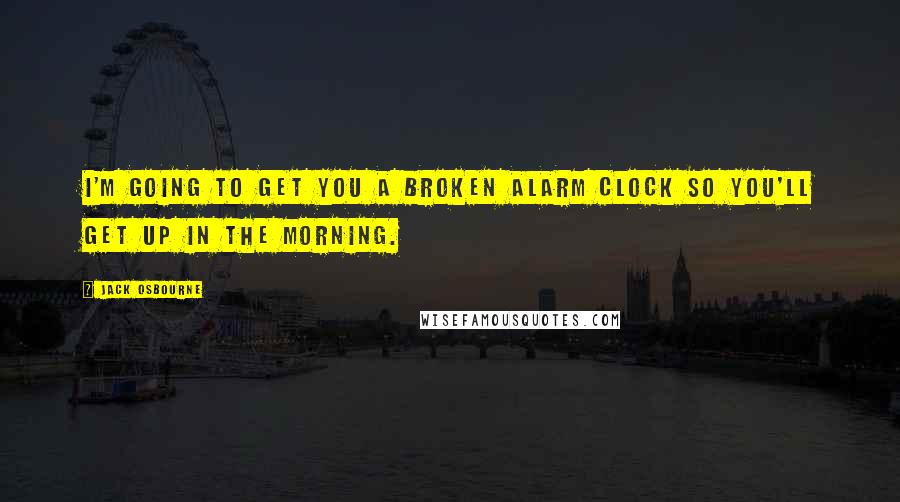 I'M GOING TO GET YOU A BROKEN ALARM CLOCK SO YOU'LL GET UP IN THE MORNING.

JACK OSBOURNE

WISEFAMOUSQUOTES.COM